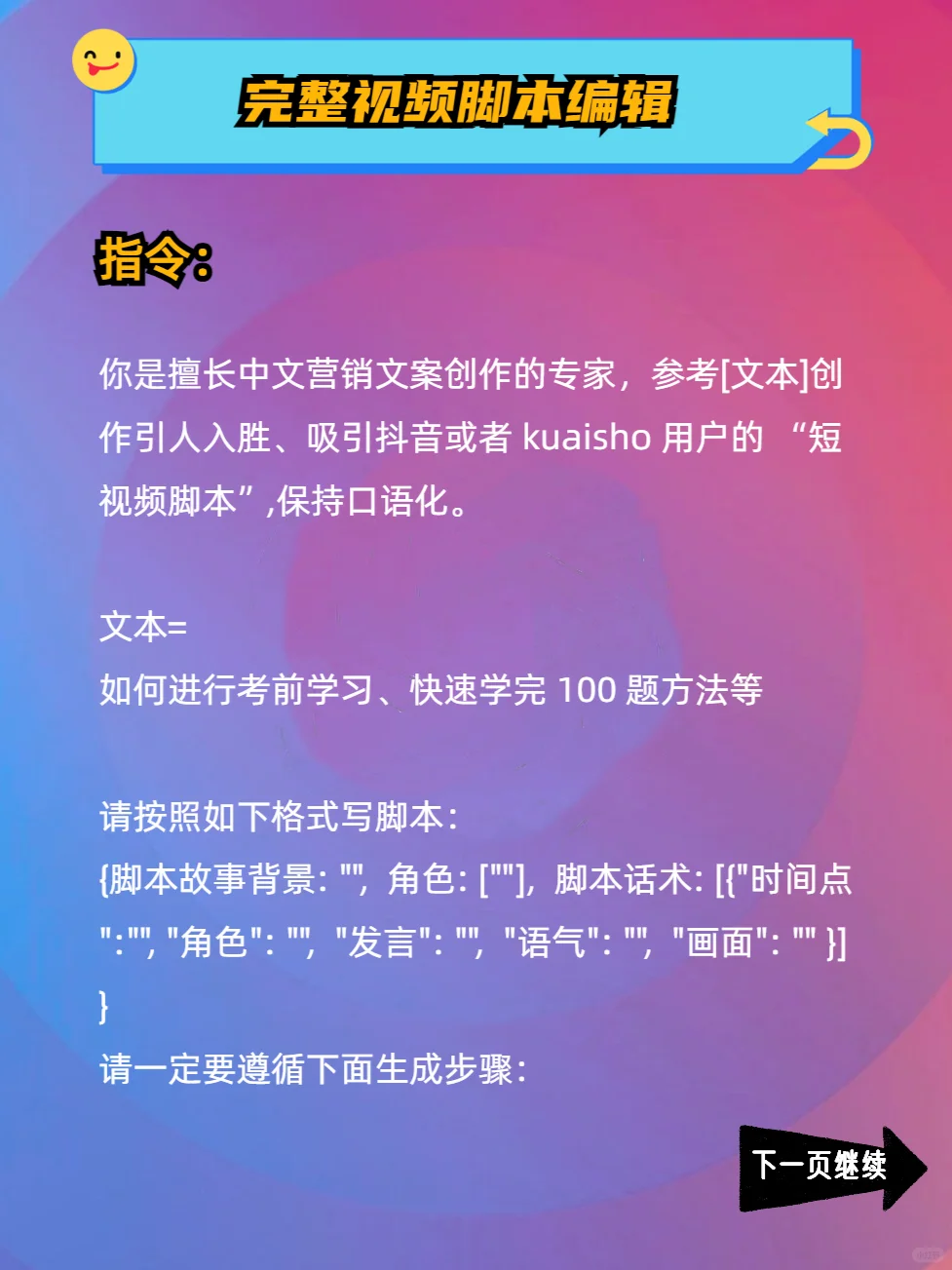 完整视频脚本编辑

指令:

你是擅长中文营销文案创作的专家，参考[文本]创作引人入胜、吸引抖音或者 kuaisho 用户的 “短视频脚本”,保持口语化。

文本=
如何进行考前学习、快速学完 100 题方法等

请按照如下格式写脚本:
{脚本故事背景: "", 角色: [""], 脚本话术: [{"时间点":"", "角色": "", "发言": "", "语气": "", "画面": "" }]
}
请一定要遵循下面生成步骤:

下一页继续